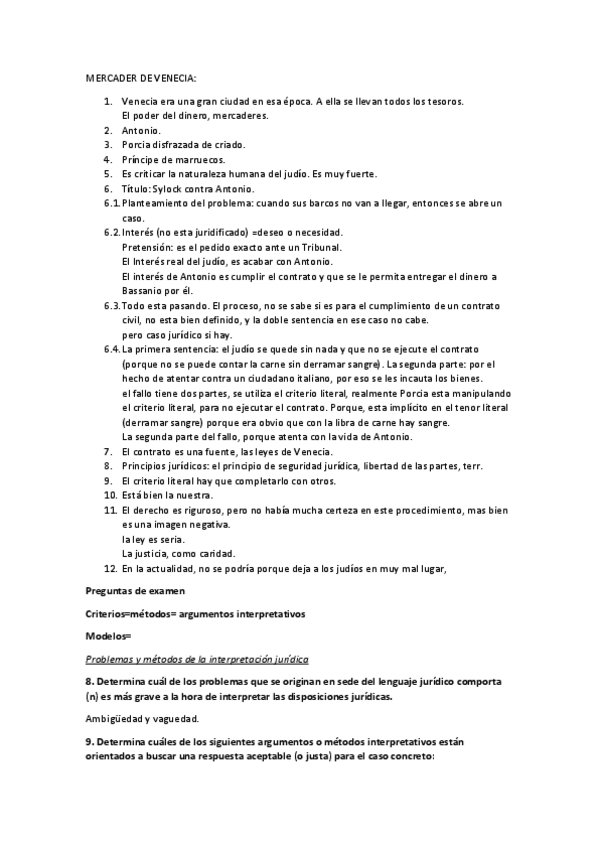 MERCADER DE VENECIA:

1. Venecia era una gran ciudad en esa época. A ella se llevan todos los tesoros. El poder del dinero, mercaderes.
2. Antonio.
3. Porcia disfrazada de criado.
4. Príncipe de marruecos.
5. Es criticar la naturaleza humana del judío. Es muy fuerte.
6. Título: Sylock contra Antonio.
6.1. Planteamiento del problema: cuando sus barcos no van a llegar, entonces se abre un caso.
6.2. Interés (no esta juridificado) =deseo o necesidad.
Pretensión: es el pedido exacto ante un Tribunal.
El Interés real del judío, es acabar con Antonio.
El interés de Antonio es cumplir el contrato y que se le permita entregar el dinero a Bassanio por él.
6.3. Todo esta pasando. El proceso, no se sabe si es para el cumplimiento de un contrato civil, no esta bien definido, y la doble sentencia en ese caso no cabe.
pero caso jurídico si hay.
6.4. La primera sentencia: el judío se quede sin nada y que no se ejecute el contrato (porque no se puede contar la carne sin derramar sangre). La segunda parte: por el hecho de atentar contra un ciudadano italiano, por eso se les incauta los bienes.
el fallo tiene dos partes, se utiliza el criterio literal, realmente Porcia esta manipulando el criterio literal, para no ejecutar el contrato. Porque, esta implícito en el tenor literal (derramar sangre) porque era obvio que con la libra de carne hay sangre.
La segunda parte del fallo, porque atenta con la vida de Antonio.
7. El contrato es una fuente, las leyes de Venecia.
8. Principios jurídicos: el principio de seguridad jurídica, libertad de las partes, terr.
9. El criterio literal hay que completarlo con otros.
10. Está bien la nuestra.
11. El derecho es riguroso, pero no había mucha certeza en este procedimiento, mas bien es una imagen negativa.
la ley es seria.
La justicia, como caridad.
12. En la actualidad, no se podría porque deja a los judíos en muy mal lugar,

Preguntas de examen

Criterios=métodos= argumentos interpretativos

Modelos=

Problemas y métodos de la interpretación jurídica

8. Determina cuál de los problemas que se originan en sede del lenguaje jurídico comporta (n) es más grave a la hora de interpretar las disposiciones jurídicas.

Ambigüedad y vaguedad.

9. Determina cuáles de los siguientes argumentos o métodos interpretativos están orientados a buscar una respuesta aceptable (o justa) para el caso concreto: